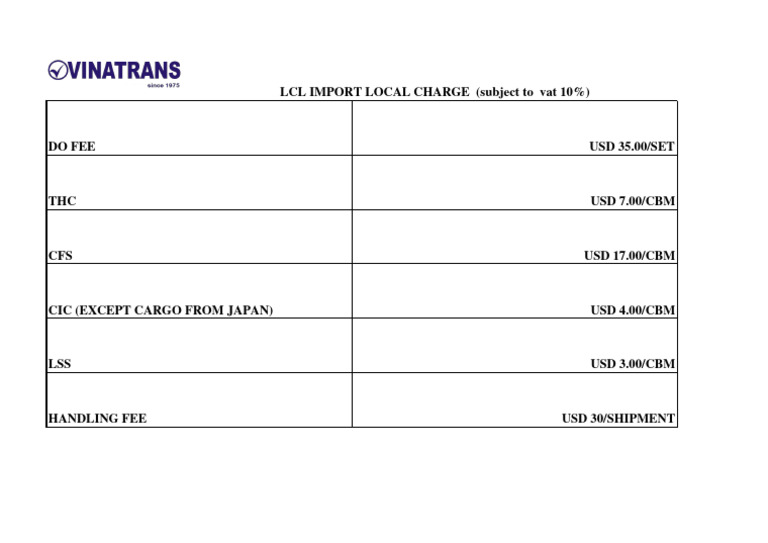 VINATRANS
since 1975

LCL IMPORT LOCAL CHARGE (subject to vat 10%)

| | |
|---|---|
| DO FEE | USD 35.00/SET |
| THC | USD 7.00/CBM |
| CFS | USD 17.00/CBM |
| CIC (EXCEPT CARGO FROM JAPAN) | USD 4.00/CBM |
| LSS | USD 3.00/CBM |
| HANDLING FEE | USD 30/SHIPMENT |